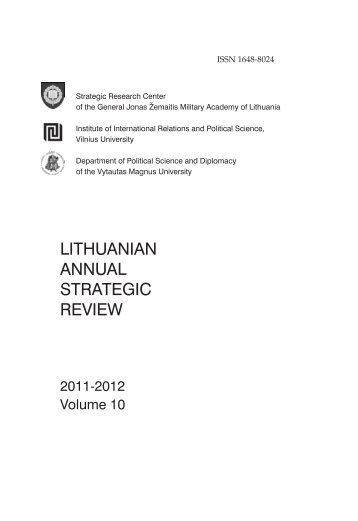 ISSN 1648-8024

Strategic Research Center
of the General Jonas Žemaitis Military Academy of Lithuania

Institute of International Relations and Political Science,
Vilnius University

Department of Political Science and Diplomacy
of the Vytautas Magnus University

LITHUANIAN
ANNUAL
STRATEGIC
REVIEW

2011-2012
Volume 10